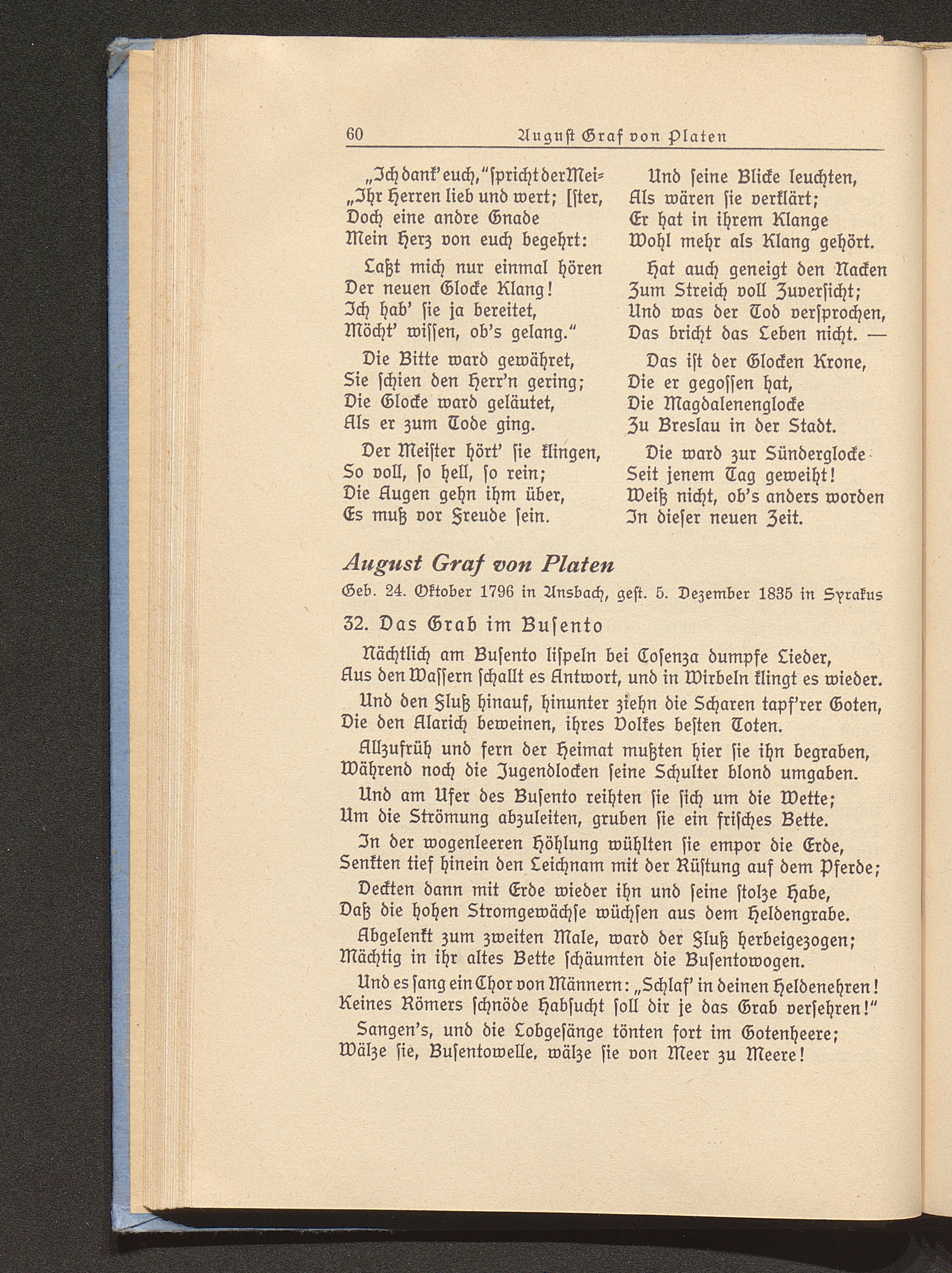 60 August Graf von Platen

„Ich dank' euch," spricht der Meister, „Ihr Herren lieb und wert;
Doch eine andre Gnade
Mein Herz von euch begehrt:

Laßt mich nur einmal hören
Der neuen Glocke Klang!
Ich hab' sie ja bereitet,
Möcht' wissen, ob's gelang."

Die Bitte ward gewähret,
Sie schien den Herr'n gering;
Die Glocke ward geläutet,
Als er zum Tode ging.

Der Meister hört' sie klingen,
So voll, so hell, so rein;
Die Augen gehn ihm über,
Es muß vor Freude sein.

Und seine Blicke leuchten,
Als wären sie verklärt;
Er hat in ihrem Klange
Wohl mehr als Klang gehört.

Hat auch geneigt den Nacken
Zum Streich voll Zuversicht;
Und was der Tod versprochen,
Das bricht das Leben nicht. —

Das ist der Glocken Krone,
Die er gegossen hat,
Die Magdalenenglocke
Zu Breslau in der Stadt.

Die ward zur Sünderglocke
Seit jenem Tag geweiht!
Weiß nicht, ob's anders worden
In dieser neuen Zeit.

August Graf von Platen

Geb. 24. Oktober 1796 in Ansbach, gest. 5. Dezember 1835 in Syrakus

32. Das Grab im Busento

Nächtlich am Busento lispeln bei Cosenza dumpfe Lieder,
Aus den Wassern schallt es Antwort, und in Wirbeln klingt es wieder.

Und den Fluß hinauf, hinunter ziehn die Scharen tapf'rer Goten,
Die den Alarich beweinen, ihres Volkes besten Toten.

Allzufrüh und fern der Heimat mußten hier sie ihn begraben,
Während noch die Jugendlocken seine Schulter blond umgaben.

Und am Ufer des Busento reihten sie sich um die Wette;
Um die Strömung abzuleiten, gruben sie ein frisches Bette.

In der wogenleeren Höhlung wühlten sie empor die Erde,
Senkten tief hinein den Leichnam mit der Rüstung auf dem Pferde;

Deckten dann mit Erde wieder ihn und seine stolze Habe,
Daß die hohen Stromgewächse wüchsen aus dem Heldengrabe.

Abgelenkt zum zweiten Male, ward der Fluß herbeigezogen;
Mächtig in ihr altes Bette schäumten die Busentowogen.

Und es sang ein Chor von Männern: „Schlaf' in deinen Heldenehren!
Keines Römers schnöde Habsucht soll dir je das Grab versehren!"

Sangen's, und die Lobgesänge tönten fort im Gotenheere;
Wälze sie, Busentowelle, wälze sie von Meer zu Meere!